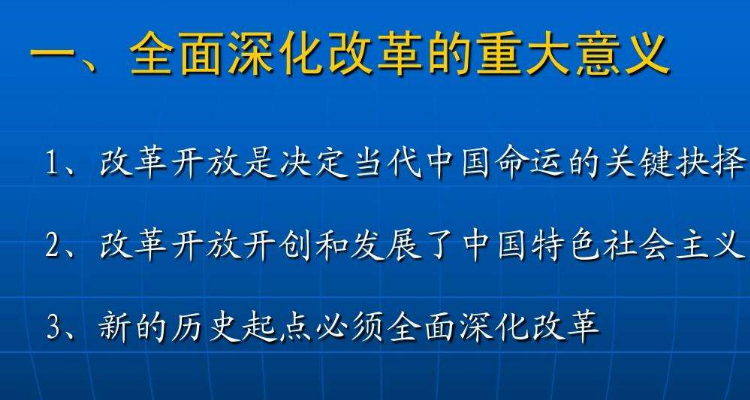 一、全面深化改革的重大意义

1、改革开放是决定当代中国命运的关键抉择

2、改革开放开创和发展了中国特色社会主义

3、新的历史起点必须全面深化改革